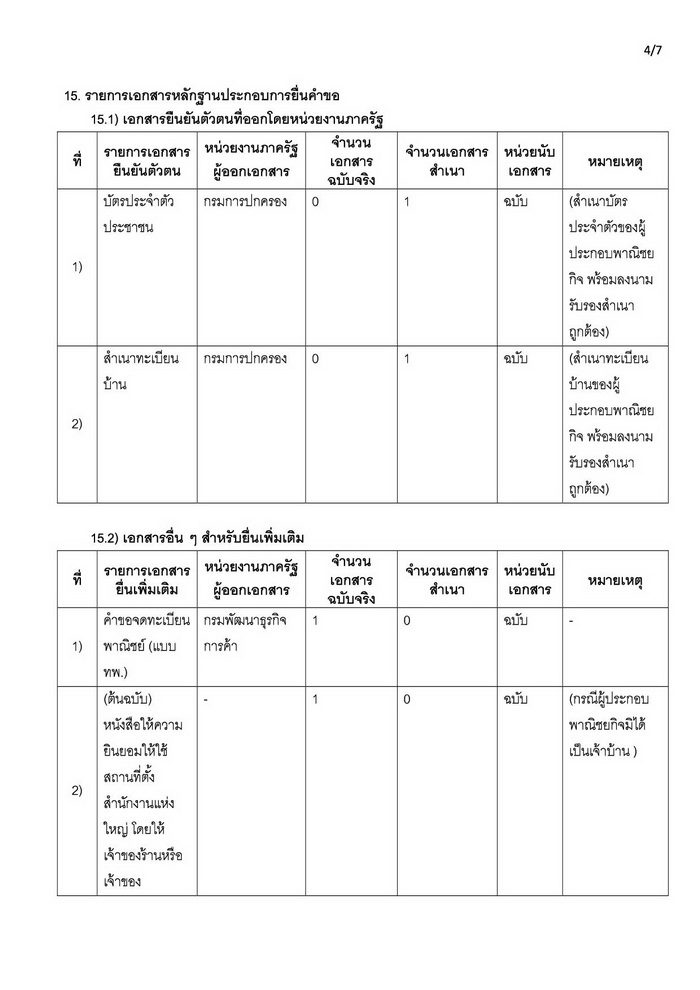 4/7

15. รายการเอกสารหลักฐานประกอบการยื่นคำขอ

15.1) เอกสารยืนยันตัวตนที่ออกโดยหน่วยงานภาครัฐ

| ที่ | รายการเอกสารยืนยันตัวตน | หน่วยงานภาครัฐผู้ออกเอกสาร | จำนวนเอกสารฉบับจริง | จำนวนเอกสารสำเนา | หน่วยนับเอกสาร | หมายเหตุ |
|---|---|---|---|---|---|---|
| 1) | บัตรประจำตัวประชาชน | กรมการปกครอง | 0 | 1 | ฉบับ | (สำเนาบัตรประจำตัวของผู้ประกอบพาณิชยกิจ พร้อมลงนามรับรองสำเนาถูกต้อง) |
| 2) | สำเนาทะเบียนบ้าน | กรมการปกครอง | 0 | 1 | ฉบับ | (สำเนาทะเบียนบ้านของผู้ประกอบพาณิชยกิจ พร้อมลงนามรับรองสำเนาถูกต้อง) |

15.2) เอกสารอื่น ๆ สำหรับยื่นเพิ่มเติม

| ที่ | รายการเอกสารยื่นเพิ่มเติม | หน่วยงานภาครัฐผู้ออกเอกสาร | จำนวนเอกสารฉบับจริง | จำนวนเอกสารสำเนา | หน่วยนับเอกสาร | หมายเหตุ |
|---|---|---|---|---|---|---|
| 1) | คำขอจดทะเบียนพาณิชย์ (แบบ ทพ.) | กรมพัฒนาธุรกิจการค้า | 1 | 0 | ฉบับ | - |
| 2) | (ต้นฉบับ) หนังสือให้ความยินยอมให้ใช้สถานที่ตั้งสำนักงานแห่งใหญ่ โดยให้เจ้าของร้านหรือเจ้าของ | - | 1 | 0 | ฉบับ | (กรณีผู้ประกอบพาณิชยกิจมิได้เป็นเจ้าบ้าน ) |